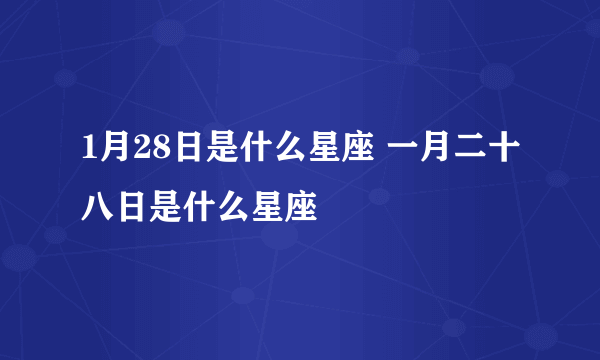 1月28日是什么星座 一月二十八日是什么星座